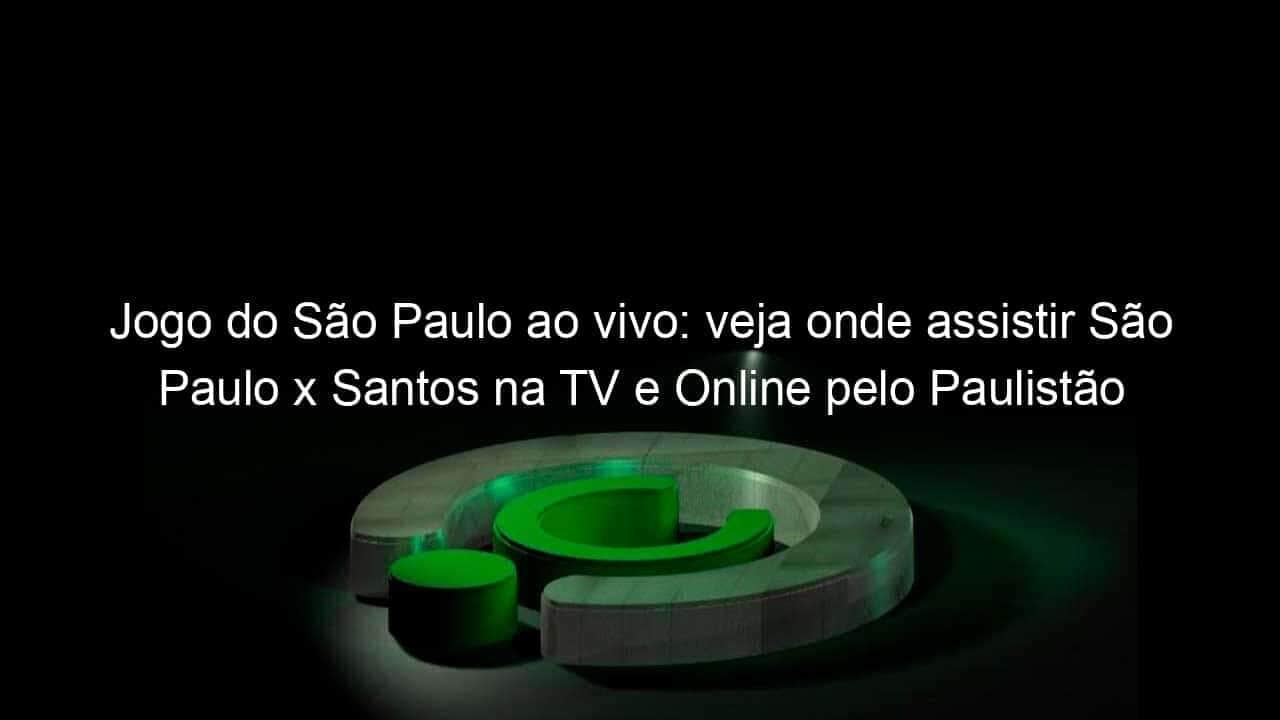 Jogo do São Paulo ao vivo: veja onde assistir São Paulo x Santos na TV e Online pelo Paulistão